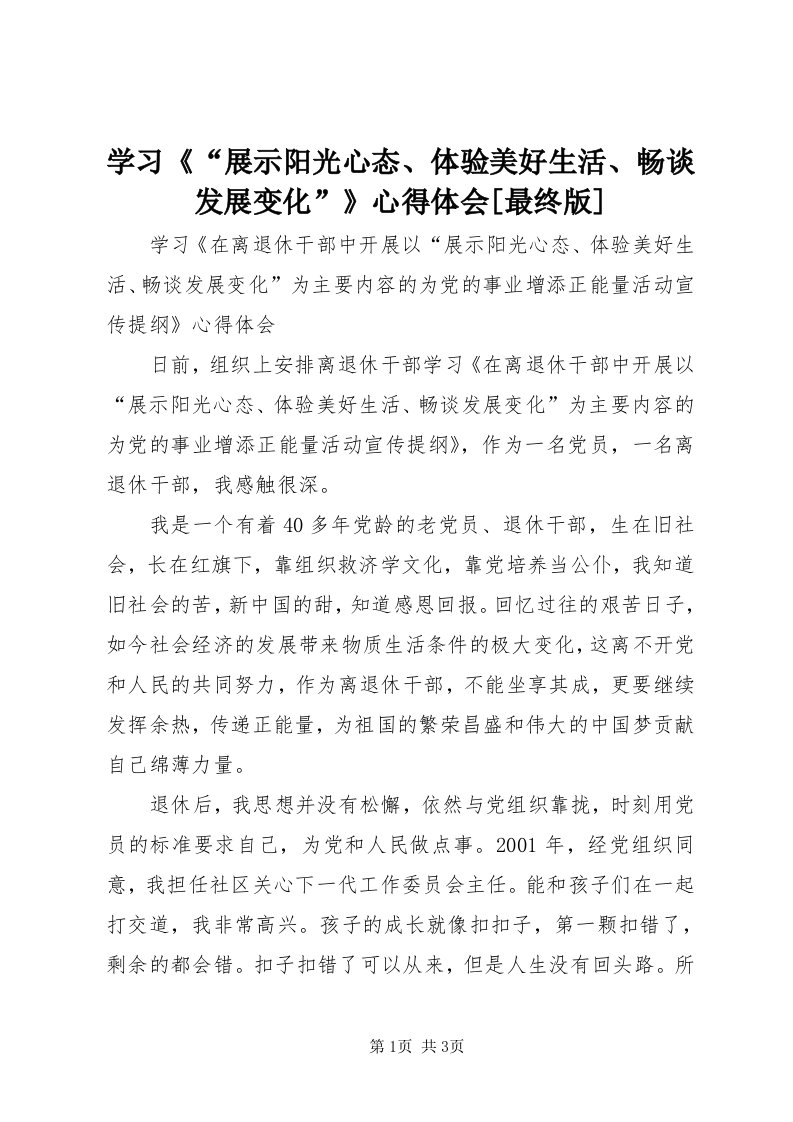 学习《“展示阳光心态、体验美好生活、畅谈发展变化”》心得体会[最终版]

学习《在离退休干部中开展以“展示阳光心态、体验美好生活、畅谈发展变化”为主要内容的为党的事业增添正能量活动宣传提纲》心得体会

日前，组织上安排离退休干部学习《在离退休干部中开展以“展示阳光心态、体验美好生活、畅谈发展变化”为主要内容的为党的事业增添正能量活动宣传提纲》，作为一名党员，一名离退休干部，我感触很深。

我是一个有着40多年党龄的老党员、退休干部，生在旧社会，长在红旗下，靠组织救济学文化，靠党培养当公仆，我知道旧社会的苦，新中国的甜，知道感恩回报。回忆过往的艰苦日子，如今社会经济的发展带来物质生活条件的极大变化，这离不开党和人民的共同努力，作为离退休干部，不能坐享其成，更要继续发挥余热，传递正能量，为祖国的繁荣昌盛和伟大的中国梦贡献自己绵薄力量。

退休后，我思想并没有松懈，依然与党组织靠拢，时刻用党员的标准要求自己，为党和人民做点事。2001年，经党组织同意，我担任社区关心下一代工作委员会主任。能和孩子们在一起打交道，我非常高兴。孩子的成长就像扣扣子，第一颗扣错了，剩余的都会错。扣子扣错了可以从来，但是人生没有回头路。所

第1页 共3页